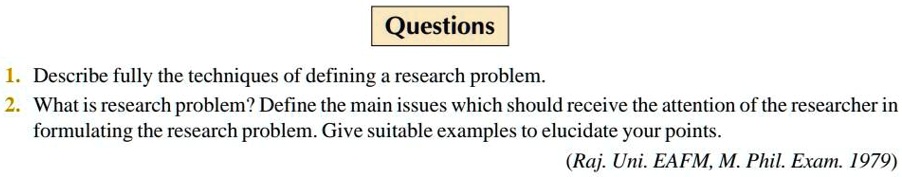 Questions

1. Describe fully the techniques of defining a research problem.

2. What is research problem? Define the main issues which should receive the attention of the researcher in formulating the research problem. Give suitable examples to elucidate your points.

(Raj. Uni. EAFM, M. Phil. Exam. 1979)